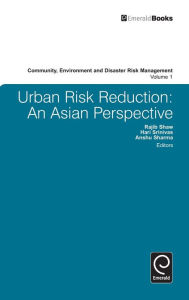 EmeraldBooks

Community, Environment and Disaster Risk Management
Volume 1

Urban Risk Reduction: An Asian Perspective

Rajib Shaw
Hari Srinivas
Anshu Sharma
Editors

Emerald